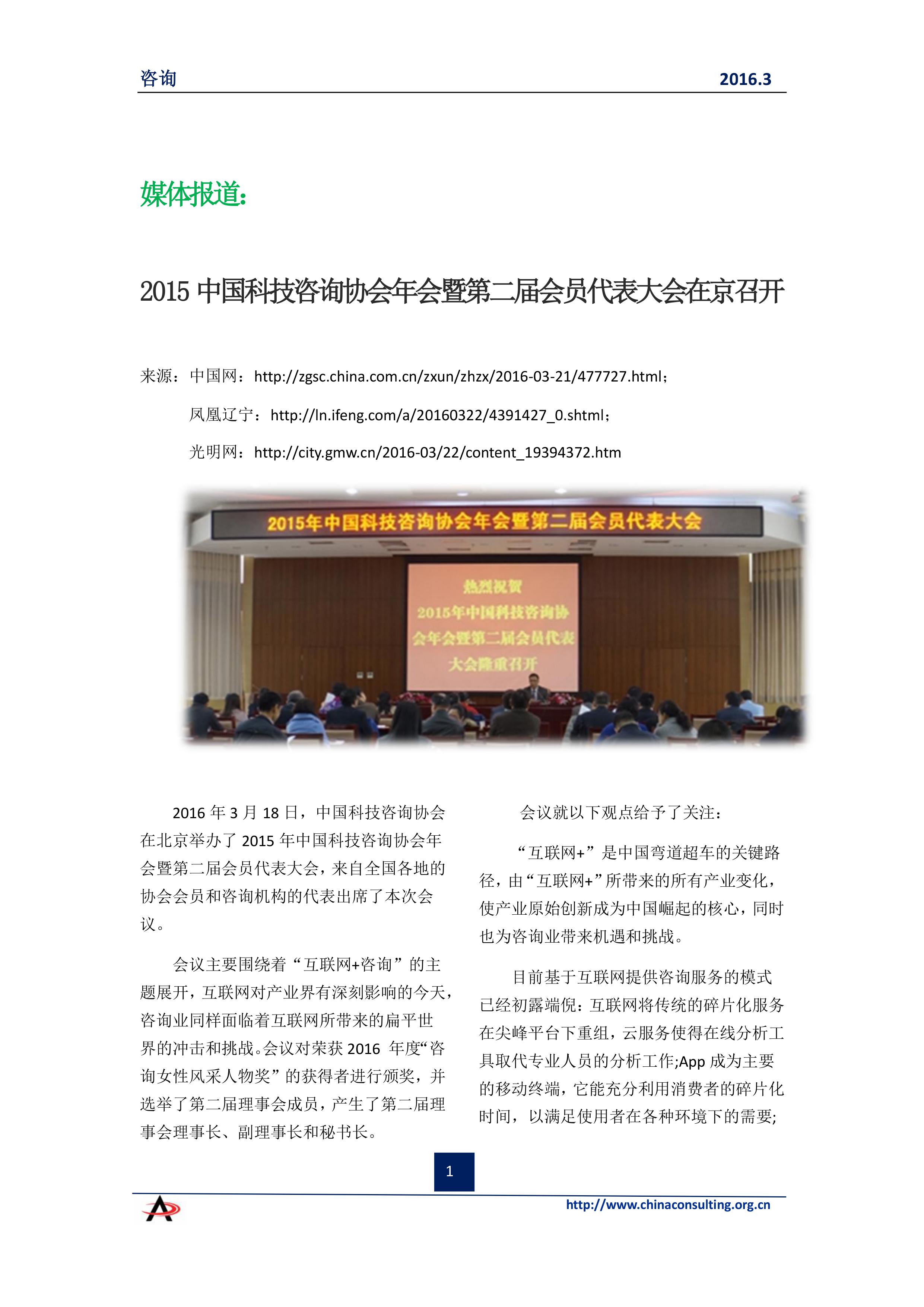 咨询 2016.3

媒体报道：

2015 中国科技咨询协会年会暨第二届会员代表大会在京召开

来源：中国网：http://zgsc.china.com.cn/zxun/zhzx/2016-03-21/477727.html；

凤凰辽宁：http://ln.ifeng.com/a/20160322/4391427_0.shtml；

光明网：http://city.gmw.cn/2016-03/22/content_19394372.htm

2015年中国科技咨询协会年会暨第二届会员代表大会

热烈祝贺 2015年中国科技咨询协会年会暨第二届会员代表大会隆重召开

2016 年 3 月 18 日，中国科技咨询协会在北京举办了 2015 年中国科技咨询协会年会暨第二届会员代表大会，来自全国各地的协会会员和咨询机构的代表出席了本次会议。

会议主要围绕着“互联网+咨询”的主题展开，互联网对产业界有深刻影响的今天，咨询业同样面临着互联网所带来的扁平世界的冲击和挑战。会议对荣获 2016 年度“咨询女性风采人物奖”的获得者进行颁奖，并选举了第二届理事会成员，产生了第二届理事会理事长、副理事长和秘书长。

会议就以下观点给予了关注：

“互联网+”是中国弯道超车的关键路径，由“互联网+”所带来的所有产业变化，使产业原始创新成为中国崛起的核心，同时也为咨询业带来机遇和挑战。

目前基于互联网提供咨询服务的模式已经初露端倪：互联网将传统的碎片化服务在尖峰平台下重组，云服务使得在线分析工具取代专业人员的分析工作;App 成为主要的移动终端，它能充分利用消费者的碎片化时间，以满足使用者在各种环境下的需要;

1

http://www.chinaconsulting.org.cn